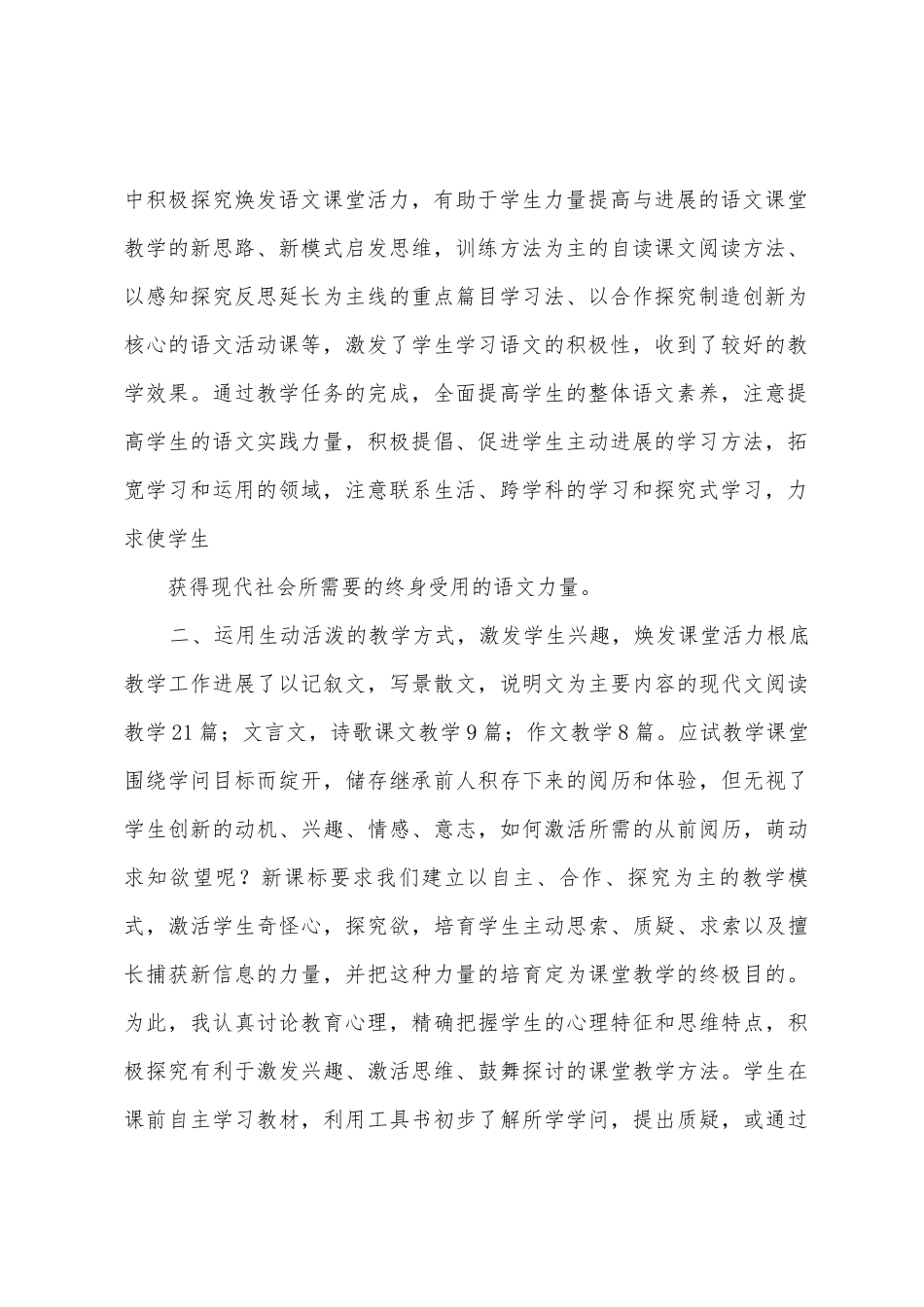 中积极探究焕发语文课堂活力，有助于学生力量提高与进展的语文课堂教学的新思路、新模式启发思维，训练方法为主的自读课文阅读方法、以感知探究反思延长为主线的重点篇目学习法、以合作探究制造创新为核心的语文活动课等，激发了学生学习语文的积极性，收到了较好的教学效果。通过教学任务的完成，全面提高学生的整体语文素养，注意提高学生的语文实践力量，积极提倡、促进学生主动进展的学习方法，拓宽学习和运用的领域，注意联系生活、跨学科的学习和探究式学习，力求使学生

获得现代社会所需要的终身受用的语文力量。

二、运用生动活泼的教学方式，激发学生兴趣，焕发课堂活力根底教学工作进展了以记叙文，写景散文，说明文为主要内容的现代文阅读教学21篇；文言文，诗歌课文教学9篇；作文教学8篇。应试教学课堂围绕学问目标而绽开，储存继承前人积存下来的阅历和体验，但无视了学生创新的动机、兴趣、情感、意志，如何激活所需的从前阅历，萌动求知欲望呢？新课标要求我们建立以自主、合作、探究为主的教学模式，激活学生奇怪心，探究欲，培育学生主动思索、质疑、求索以及擅长捕获新信息的力量，并把这种力量的培育定为课堂教学的终极目的。为此，我认真讨论教育心理，精确把握学生的心理特征和思维特点，积极探究有利于激发兴趣、激活思维、鼓舞探讨的课堂教学方法。学生在课前自主学习教材，利用工具书初步了解所学学问，提出质疑，或通过